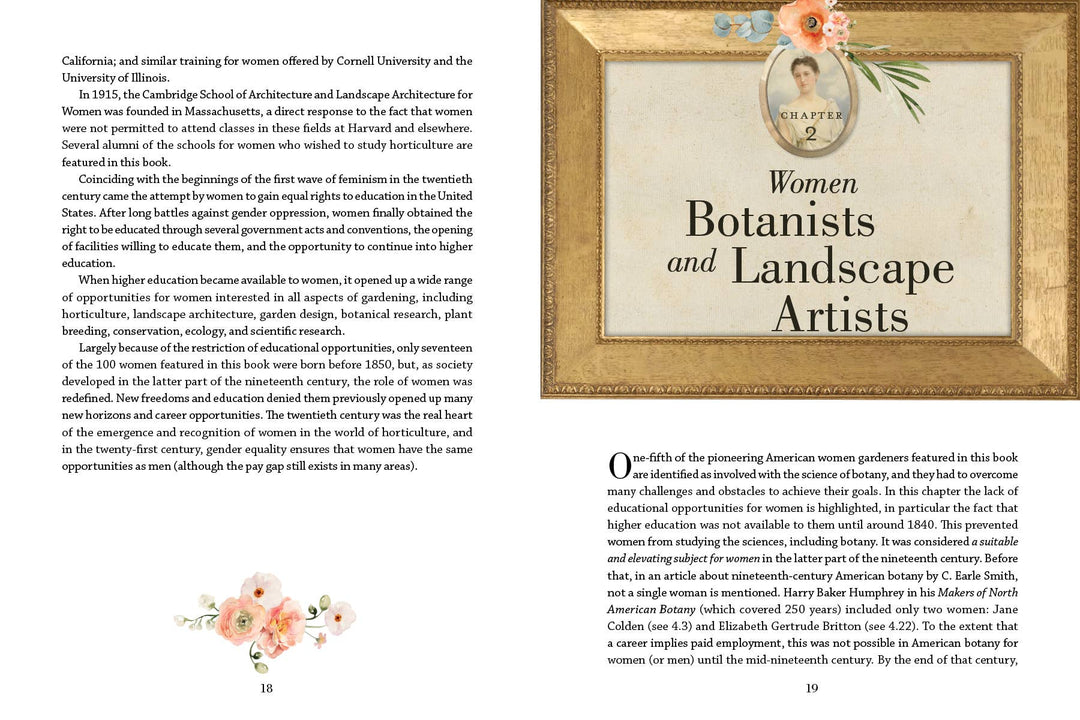 California; and similar training for women offered by Cornell University and the University of Illinois.

In 1915, the Cambridge School of Architecture and Landscape Architecture for Women was founded in Massachusetts, a direct response to the fact that women were not permitted to attend classes in these fields at Harvard and elsewhere. Several alumni of the schools for women who wished to study horticulture are featured in this book.

Coinciding with the beginnings of the first wave of feminism in the twentieth century came the attempt by women to gain equal rights to education in the United States. After long battles against gender oppression, women finally obtained the right to be educated through several government acts and conventions, the opening of facilities willing to educate them, and the opportunity to continue into higher education.

When higher education became available to women, it opened up a wide range of opportunities for women interested in all aspects of gardening, including horticulture, landscape architecture, garden design, botanical research, plant breeding, conservation, ecology, and scientific research.

Largely because of the restriction of educational opportunities, only seventeen of the 100 women featured in this book were born before 1850, but, as society developed in the latter part of the nineteenth century, the role of women was redefined. New freedoms and education denied them previously opened up many new horizons and career opportunities. The twentieth century was the real heart of the emergence and recognition of women in the world of horticulture, and in the twenty-first century, gender equality ensures that women have the same opportunities as men (although the pay gap still exists in many areas).

18

CHAPTER
2

Women
Botanists
and Landscape
Artists

One-fifth of the pioneering American women gardeners featured in this book are identified as involved with the science of botany, and they had to overcome many challenges and obstacles to achieve their goals. In this chapter the lack of educational opportunities for women is highlighted, in particular the fact that higher education was not available to them until around 1840. This prevented women from studying the sciences, including botany. It was considered a suitable and elevating subject for women in the latter part of the nineteenth century. Before that, in an article about nineteenth-century American botany by C. Earle Smith, not a single woman is mentioned. Harry Baker Humphrey in his Makers of North American Botany (which covered 250 years) included only two women: Jane Colden (see 4.3) and Elizabeth Gertrude Britton (see 4.22). To the extent that a career implies paid employment, this was not possible in American botany for women (or men) until the mid-nineteenth century. By the end of that century,

19